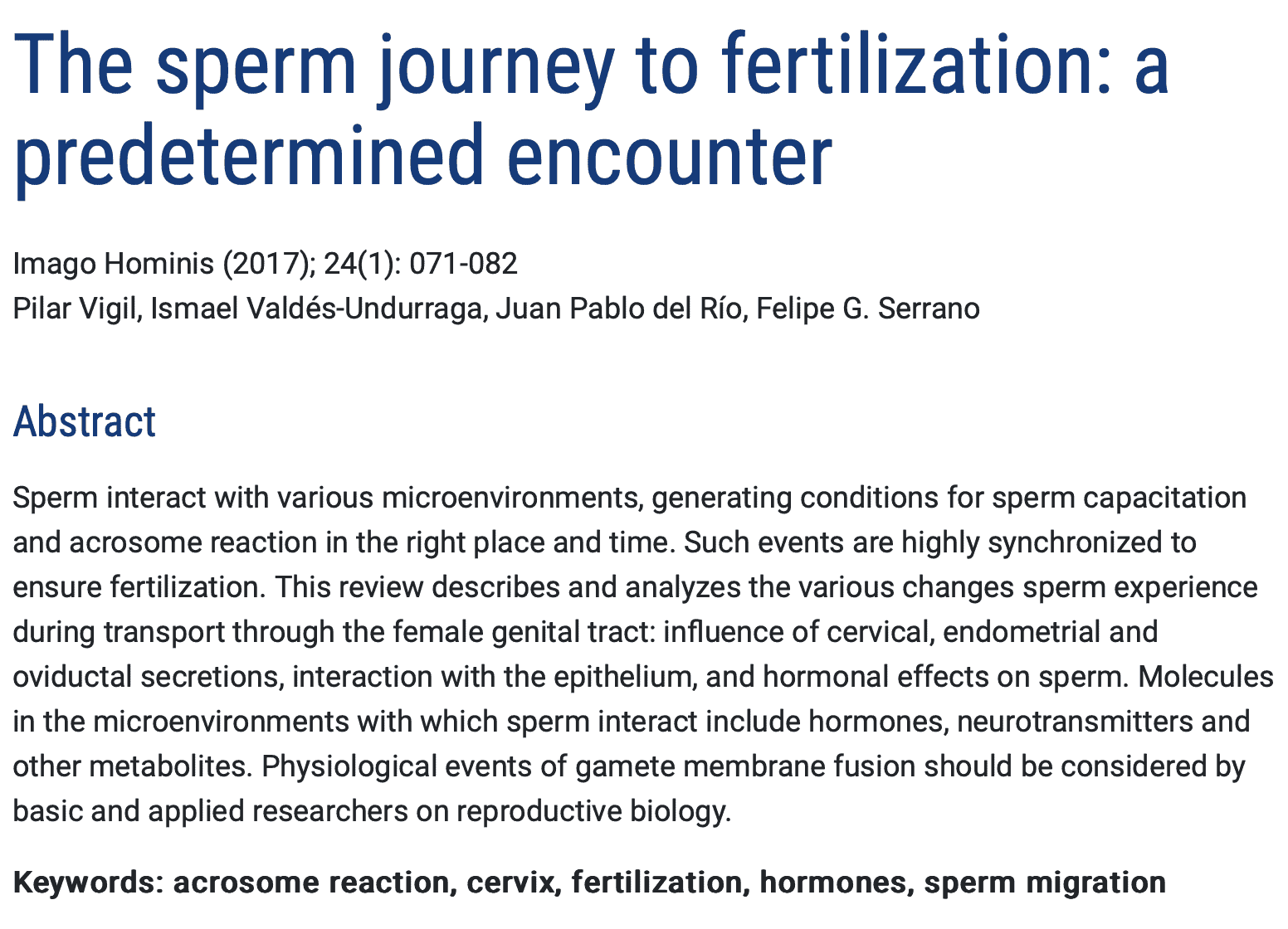 The sperm journey to fertilization: a predetermined encounter

Imago Hominis (2017); 24(1): 071-082
Pilar Vigil, Ismael Valdés-Undurraga, Juan Pablo del Río, Felipe G. Serrano

Abstract

Sperm interact with various microenvironments, generating conditions for sperm capacitation and acrosome reaction in the right place and time. Such events are highly synchronized to ensure fertilization. This review describes and analyzes the various changes sperm experience during transport through the female genital tract: influence of cervical, endometrial and oviductal secretions, interaction with the epithelium, and hormonal effects on sperm. Molecules in the microenvironments with which sperm interact include hormones, neurotransmitters and other metabolites. Physiological events of gamete membrane fusion should be considered by basic and applied researchers on reproductive biology.

Keywords: acrosome reaction, cervix, fertilization, hormones, sperm migration